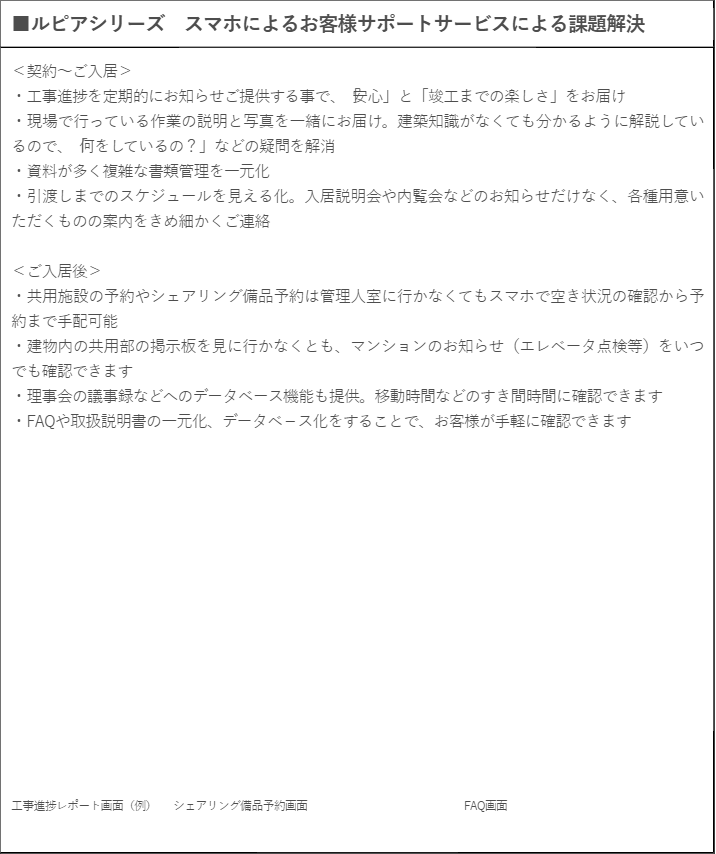 ■ルピアシリーズ　スマホによるお客様サポートサービスによる課題解決

＜契約～ご入居＞
・工事進捗を定期的にお知らせご提供する事で、「安心」と「竣工までの楽しさ」をお届け
・現場で行っている作業の説明と写真を一緒にお届け。建築知識がなくても分かるように解説しているので、「何をしているの？」などの疑問を解消
・資料が多く複雑な書類管理を一元化
・引渡しまでのスケジュールを見える化。入居説明会や内覧会などのお知らせだけなく、各種用意いただくものの案内をきめ細かくご連絡

＜ご入居後＞
・共用施設の予約やシェアリング備品予約は管理人室に行かなくてもスマホで空き状況の確認から予約まで手配可能
・建物内の共用部の掲示板を見に行かなくとも、マンションのお知らせ（エレベータ点検等）をいつでも確認できます
・理事会の議事録などへのデータベース機能も提供。移動時間などのすき間時間に確認できます
・FAQや取扱説明書の一元化、データベース化をすることで、お客様が手軽に確認できます

工事進捗レポート画面（例）　シェアリング備品予約画面　FAQ画面